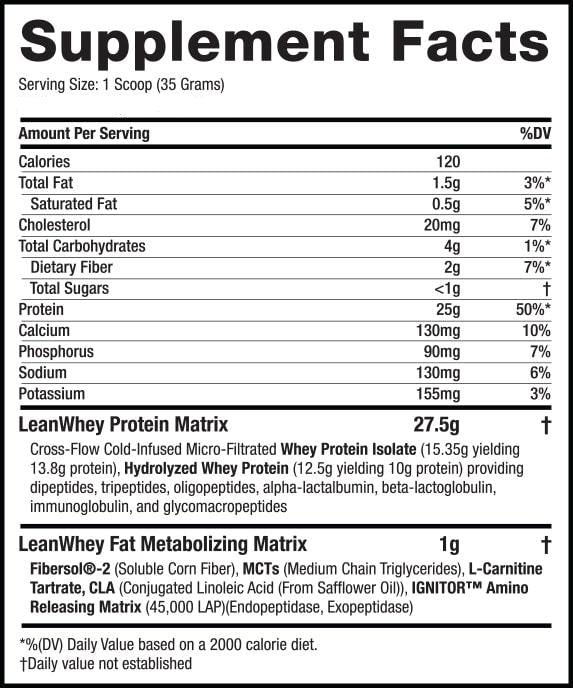 Supplement Facts
Serving Size: 1 Scoop (35 Grams)

| Amount Per Serving | | %DV |
|---|---|---|
| Calories | 120 | |
| Total Fat | 1.5g | 3%* |
| Saturated Fat | 0.5g | 5%* |
| Cholesterol | 20mg | 7% |
| Total Carbohydrates | 4g | 1%* |
| Dietary Fiber | 2g | 7%* |
| Total Sugars | <1g | † |
| Protein | 25g | 50%* |
| Calcium | 130mg | 10% |
| Phosphorus | 90mg | 7% |
| Sodium | 130mg | 6% |
| Potassium | 155mg | 3% |
| LeanWhey Protein Matrix | 27.5g | † |

Cross-Flow Cold-Infused Micro-Filtrated Whey Protein Isolate (15.35g yielding 13.8g protein), Hydrolyzed Whey Protein (12.5g yielding 10g protein) providing dipeptides, tripeptides, oligopeptides, alpha-lactalbumin, beta-lactoglobulin, immunoglobulin, and glycomacropeptides

| LeanWhey Fat Metabolizing Matrix | 1g | † |
|---|---|---|

Fibersol®-2 (Soluble Corn Fiber), MCTs (Medium Chain Triglycerides), L-Carnitine Tartrate, CLA (Conjugated Linoleic Acid (From Safflower Oil)), IGNITOR™ Amino Releasing Matrix (45,000 LAP)(Endopeptidase, Exopeptidase)

*%(DV) Daily Value based on a 2000 calorie diet.
†Daily value not established